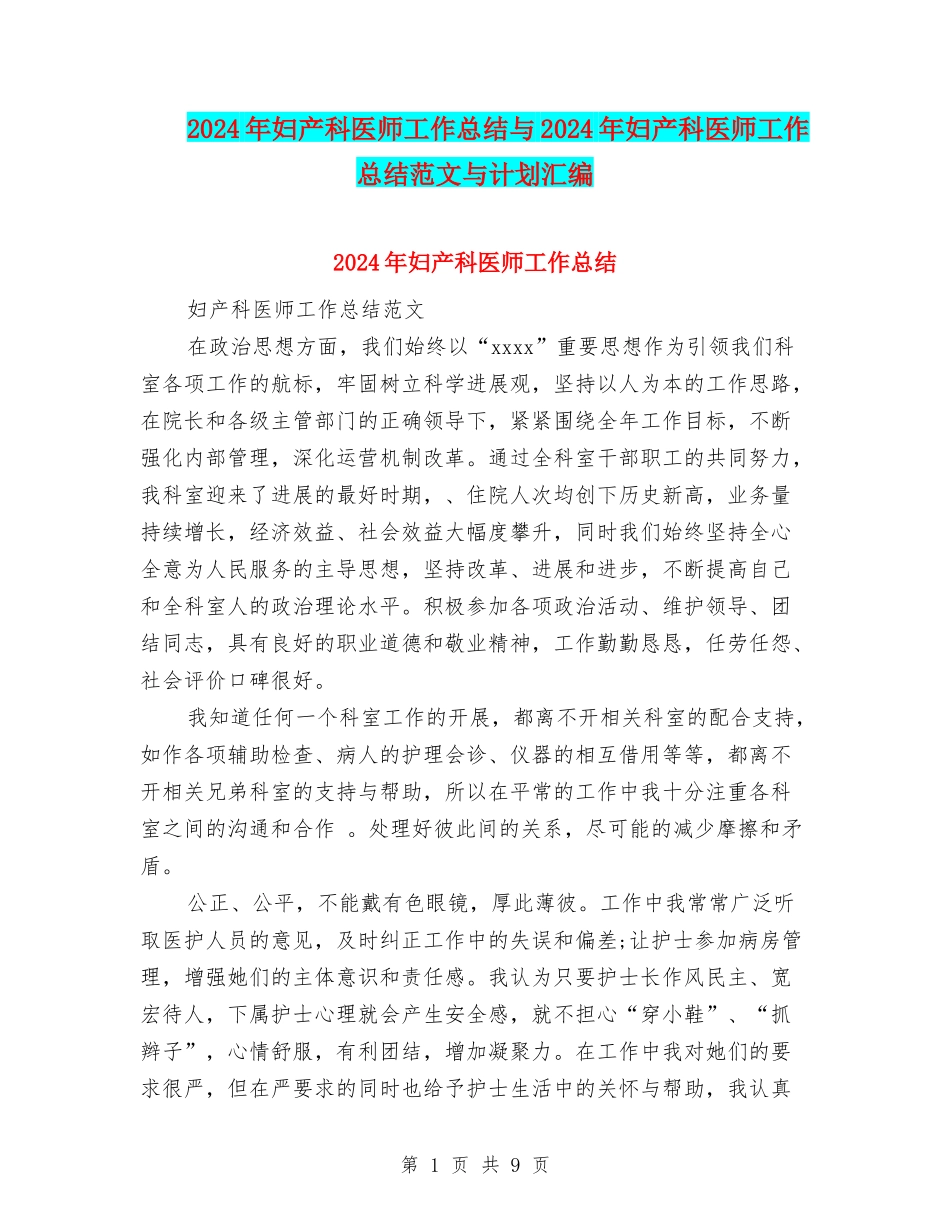 2024年妇产科医师工作总结与2024年妇产科医师工作总结范文与计划汇编

2024年妇产科医师工作总结

妇产科医师工作总结范文

在政治思想方面，我们始终以“xxxx”重要思想作为引领我们科室各项工作的航标，牢固树立科学进展观，坚持以人为本的工作思路，在院长和各级主管部门的正确领导下，紧紧围绕全年工作目标，不断强化内部管理，深化运营机制改革。通过全科室干部职工的共同努力，我科室迎来了进展的最好时期，、住院人次均创下历史新高，业务量持续增长，经济效益、社会效益大幅度攀升，同时我们始终坚持全心全意为人民服务的主导思想，坚持改革、进展和进步，不断提高自己和全科室人的政治理论水平。积极参加各项政治活动、维护领导、团结同志，具有良好的职业道德和敬业精神，工作勤勤恳恳，任劳任怨、社会评价口碑很好。

我知道任何一个科室工作的开展，都离不开相关科室的配合支持，如作各项辅助检查、病人的护理会诊、仪器的相互借用等等，都离不开相关兄弟科室的支持与帮助，所以在平常的工作中我十分注重各科室之间的沟通和合作 。处理好彼此间的关系，尽可能的减少摩擦和矛盾。

公正、公平，不能戴有色眼镜，厚此薄彼。工作中我常常广泛听取医护人员的意见，及时纠正工作中的失误和偏差;让护士参加病房管理，增强她们的主体意识和责任感。我认为只要护士长作风民主、宽宏待人，下属护士心理就会产生安全感，就不担心“穿小鞋”、“抓辫子”，心情舒服，有利团结，增加凝聚力。在工作中我对她们的要求很严，但在严要求的同时也给予护士生活中的关怀与帮助，我认真

第 1 页 共 9 页